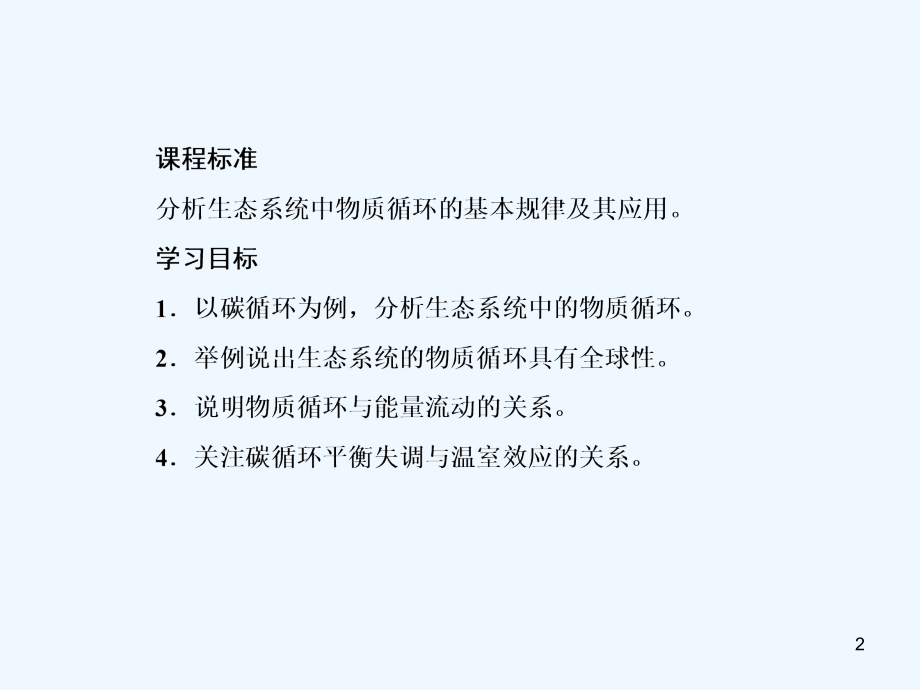 课程标准

分析生态系统中物质循环的基本规律及其应用。

学习目标

1．以碳循环为例，分析生态系统中的物质循环。

2．举例说出生态系统的物质循环具有全球性。

3．说明物质循环与能量流动的关系。

4．关注碳循环平衡失调与温室效应的关系。

2